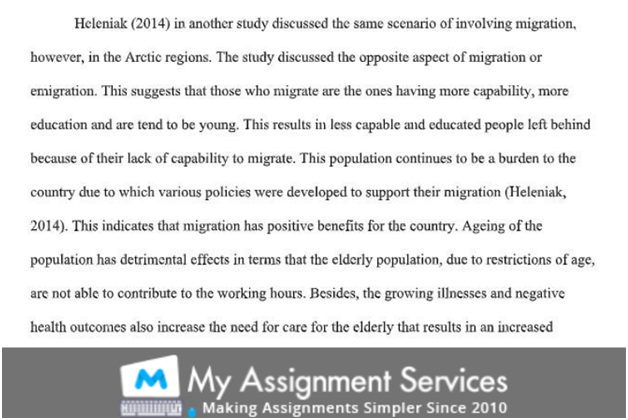 Heleniak (2014) in another study discussed the same scenario of involving migration, however, in the Arctic regions. The study discussed the opposite aspect of migration or emigration. This suggests that those who migrate are the ones having more capability, more education and are tend to be young. This results in less capable and educated people left behind because of their lack of capability to migrate. This population continues to be a burden to the country due to which various policies were developed to support their migration (Heleniak, 2014). This indicates that migration has positive benefits for the country. Ageing of the population has detrimental effects in terms that the elderly population, due to restrictions of age, are not able to contribute to the working hours. Besides, the growing illnesses and negative health outcomes also increase the need for care for the elderly that results in an increased

M My Assignment Services
Making Assignments Simpler Since 2010